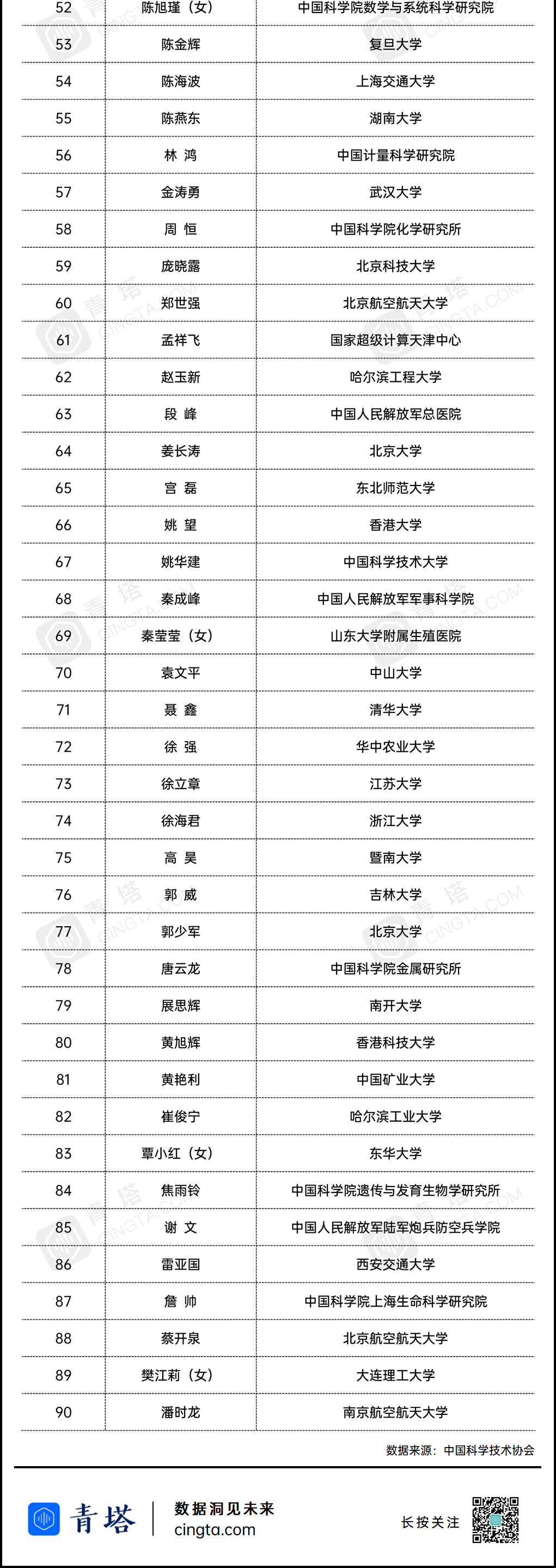 | 52 | 陈旭瑾（女） | 中国科学院数学与系统科学研究院 |
|---|---|---|
| 53 | 陈金辉 | 复旦大学 |
| 54 | 陈海波 | 上海交通大学 |
| 55 | 陈燕东 | 湖南大学 |
| 56 | 林 鸿 | 中国计量科学研究院 |
| 57 | 金涛勇 | 武汉大学 |
| 58 | 周 恒 | 中国科学院化学研究所 |
| 59 | 庞晓露 | 北京科技大学 |
| 60 | 郑世强 | 北京航空航天大学 |
| 61 | 孟祥飞 | 国家超级计算天津中心 |
| 62 | 赵玉新 | 哈尔滨工程大学 |
| 63 | 段 峰 | 中国人民解放军总医院 |
| 64 | 姜长涛 | 北京大学 |
| 65 | 宫 磊 | 东北师范大学 |
| 66 | 姚 望 | 香港大学 |
| 67 | 姚华建 | 中国科学技术大学 |
| 68 | 秦成峰 | 中国人民解放军军事科学院 |
| 69 | 秦莹莹（女） | 山东大学附属生殖医院 |
| 70 | 袁文平 | 中山大学 |
| 71 | 聂 鑫 | 清华大学 |
| 72 | 徐 强 | 华中农业大学 |
| 73 | 徐立章 | 江苏大学 |
| 74 | 徐海君 | 浙江大学 |
| 75 | 高 昊 | 暨南大学 |
| 76 | 郭 威 | 吉林大学 |
| 77 | 郭少军 | 北京大学 |
| 78 | 唐云龙 | 中国科学院金属研究所 |
| 79 | 展思辉 | 南开大学 |
| 80 | 黄旭辉 | 香港科技大学 |
| 81 | 黄艳利 | 中国矿业大学 |
| 82 | 崔俊宁 | 哈尔滨工业大学 |
| 83 | 覃小红（女） | 东华大学 |
| 84 | 焦雨铃 | 中国科学院遗传与发育生物学研究所 |
| 85 | 谢 文 | 中国人民解放军陆军炮兵防空兵学院 |
| 86 | 雷亚国 | 西安交通大学 |
| 87 | 詹 帅 | 中国科学院上海生命科学研究院 |
| 88 | 蔡开泉 | 北京航空航天大学 |
| 89 | 樊江莉（女） | 大连理工大学 |
| 90 | 潘时龙 | 南京航空航天大学 |

数据来源：中国科学技术协会

青塔 数据洞见未来 cingta.com

长按关注